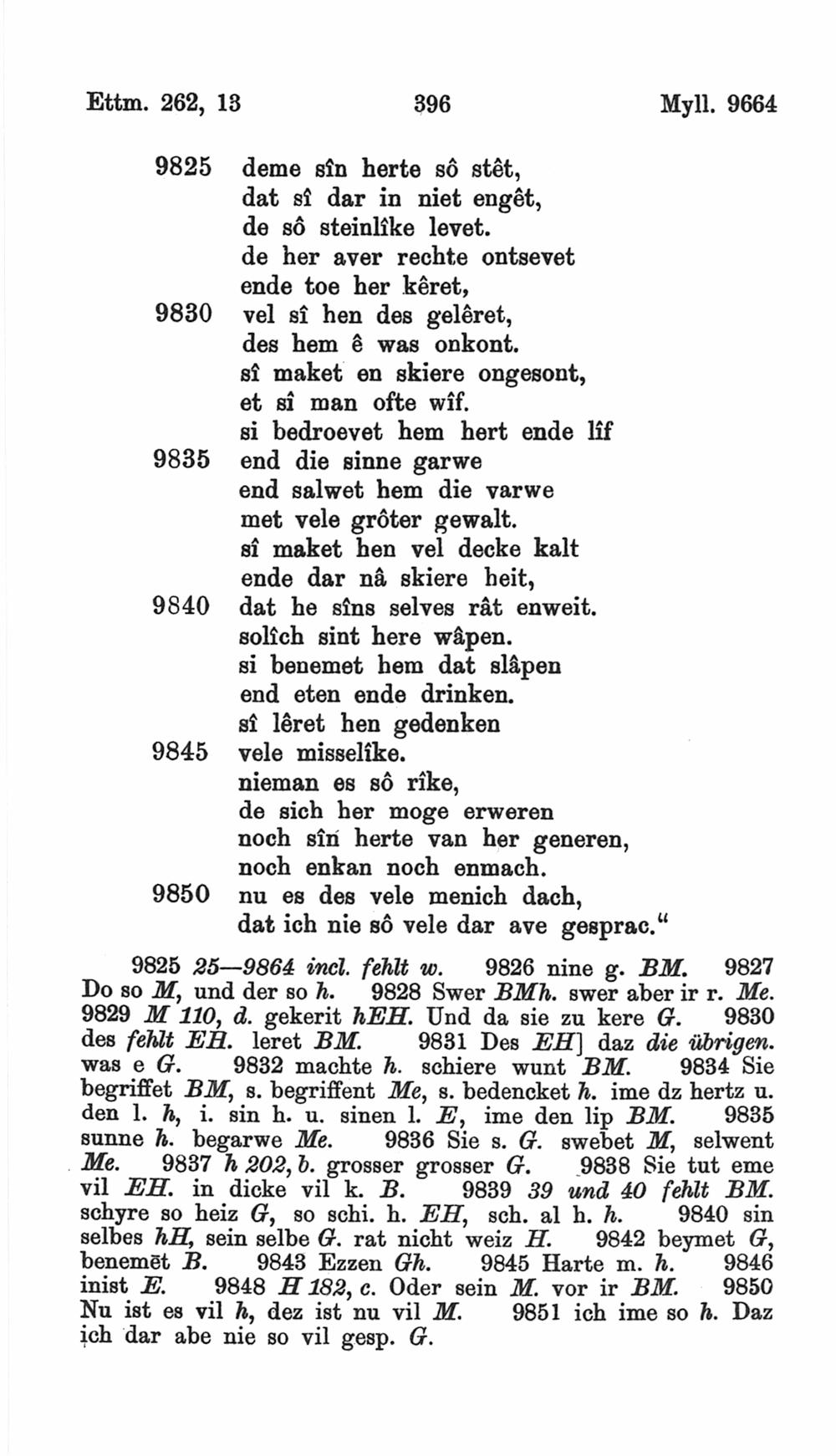 Ettm. 262, 13 396 Myll. 9664

9825 deme sîn herte sô stêt,
dat sî dar in niet engêt,
de sô steinlîke levet.
de her aver rechte ontsevet
ende toe her kêret,
9830 vel sî hen des gelêret,
des hem ê was onkont.
sî maket en skiere ongesont,
et sî man ofte wîf.
si bedroevet hem hert ende lîf
9835 end die sinne garwe
end salwet hem die varwe
met vele grôter gewalt.
sî maket hen vel decke kalt
ende dar nâ skiere heit,
9840 dat he sîns selves rât enweit.
solîch sint here wâpen.
si benemet hem dat slâpen
end eten ende drinken.
sî lêret hen gedenken
9845 vele misselîke.
nieman es sô rîke,
de sich her moge erweren
noch sîn herte van her generen,
noch enkan noch enmach.
9850 nu es des vele menich dach,
dat ich nie sô vele dar ave gesprac."

9825 25—9864 incl. fehlt w. 9826 nine g. BM. 9827 Do so M, und der so h. 9828 Swer BMh. swer aber ir r. Me. 9829 M 110, d. gekerit hEH. Und da sie zu kere G. 9830 des fehlt EH. leret BM. 9831 Des EH] daz die übrigen. was e G. 9832 machte h. schiere wunt BM. 9834 Sie begriffet BM, s. begriffent Me, s. bedencket h. ime dz hertz u. den l. h, i. sin h. u. sinen l. E, ime den lip BM. 9835 sunne h. begarwe Me. 9836 Sie s. G. swebet M, selwent Me. 9837 h 202, b. grosser grosser G. 9838 Sie tut eme vil EH. in dicke vil k. B. 9839 39 und 40 fehlt BM. schyre so heiz G, so schi. h. EH, sch. al h. h. 9840 sin selbes hH, sein selbe G. rat nicht weiz H. 9842 beymet G, benemēt B. 9843 Ezzen Gh. 9845 Harte m. h. 9846 inist E. 9848 H 182, c. Oder sein M. vor ir BM. 9850 Nu ist es vil h, dez ist nu vil M. 9851 ich ime so h. Daz ich dar abe nie so vil gesp. G.